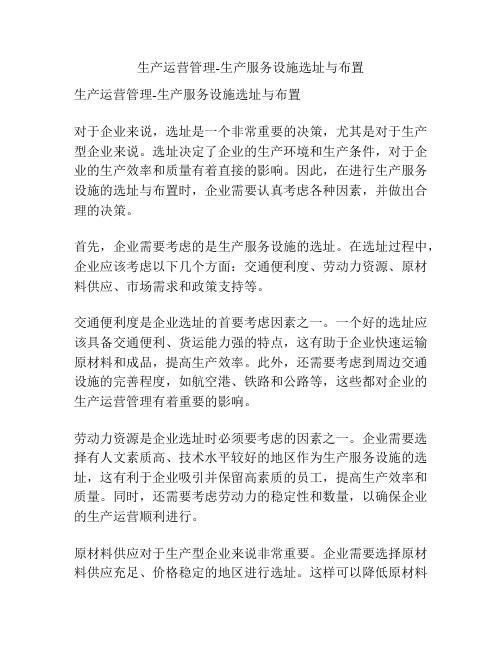 生产运营管理-生产服务设施选址与布置

生产运营管理-生产服务设施选址与布置

对于企业来说，选址是一个非常重要的决策，尤其是对于生产型企业来说。选址决定了企业的生产环境和生产条件，对于企业的生产效率和质量有着直接的影响。因此，在进行生产服务设施的选址与布置时，企业需要认真考虑各种因素，并做出合理的决策。

首先，企业需要考虑的是生产服务设施的选址。在选址过程中，企业应该考虑以下几个方面：交通便利度、劳动力资源、原材料供应、市场需求和政策支持等。

交通便利度是企业选址的首要考虑因素之一。一个好的选址应该具备交通便利、货运能力强的特点，这有助于企业快速运输原材料和成品，提高生产效率。此外，还需要考虑到周边交通设施的完善程度，如航空港、铁路和公路等，这些都对企业的生产运营管理有着重要的影响。

劳动力资源是企业选址时必须要考虑的因素之一。企业需要选择有人文素质高、技术水平较好的地区作为生产服务设施的选址，这有利于企业吸引并保留高素质的员工，提高生产效率和质量。同时，还需要考虑劳动力的稳定性和数量，以确保企业的生产运营顺利进行。

原材料供应对于生产型企业来说非常重要。企业需要选择原材料供应充足、价格稳定的地区进行选址。这样可以降低原材料